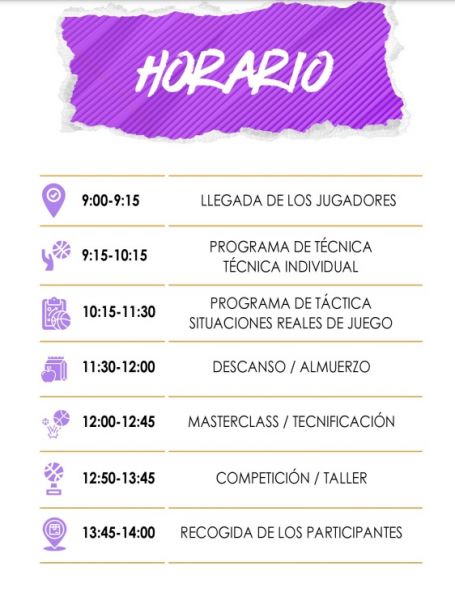 HORARIO

| | |
|---|---|
| 9:00-9:15 | LLEGADA DE LOS JUGADORES |
| 9:15-10:15 | PROGRAMA DE TÉCNICA TÉCNICA INDIVIDUAL |
| 10:15-11:30 | PROGRAMA DE TÁCTICA SITUACIONES REALES DE JUEGO |
| 11:30-12:00 | DESCANSO / ALMUERZO |
| 12:00-12:45 | MASTERCLASS / TECNIFICACIÓN |
| 12:50-13:45 | COMPETICIÓN / TALLER |
| 13:45-14:00 | RECOGIDA DE LOS PARTICIPANTES |